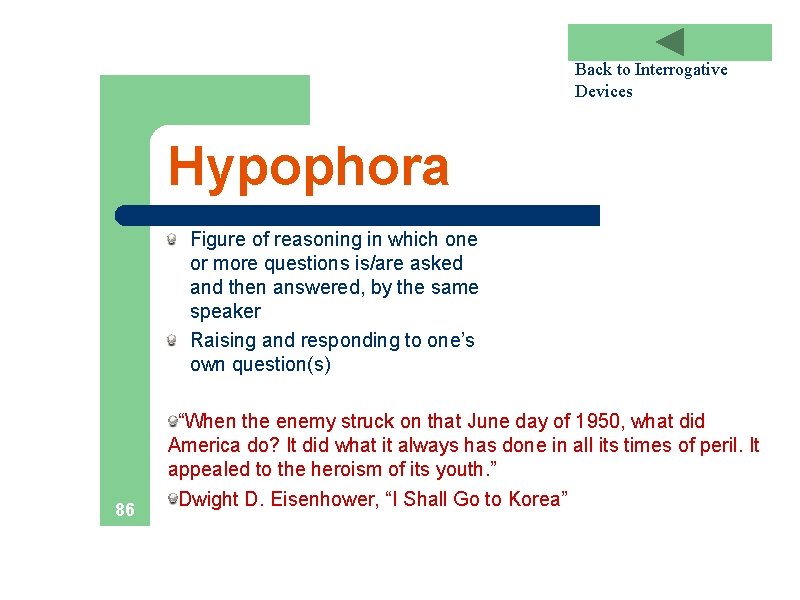 Back to Interrogative Devices

Hypophora

Figure of reasoning in which one or more questions is/are asked and then answered, by the same speaker

Raising and responding to one's own question(s)

"When the enemy struck on that June day of 1950, what did America do? It did what it always has done in all its times of peril. It appealed to the heroism of its youth."

Dwight D. Eisenhower, "I Shall Go to Korea"

86